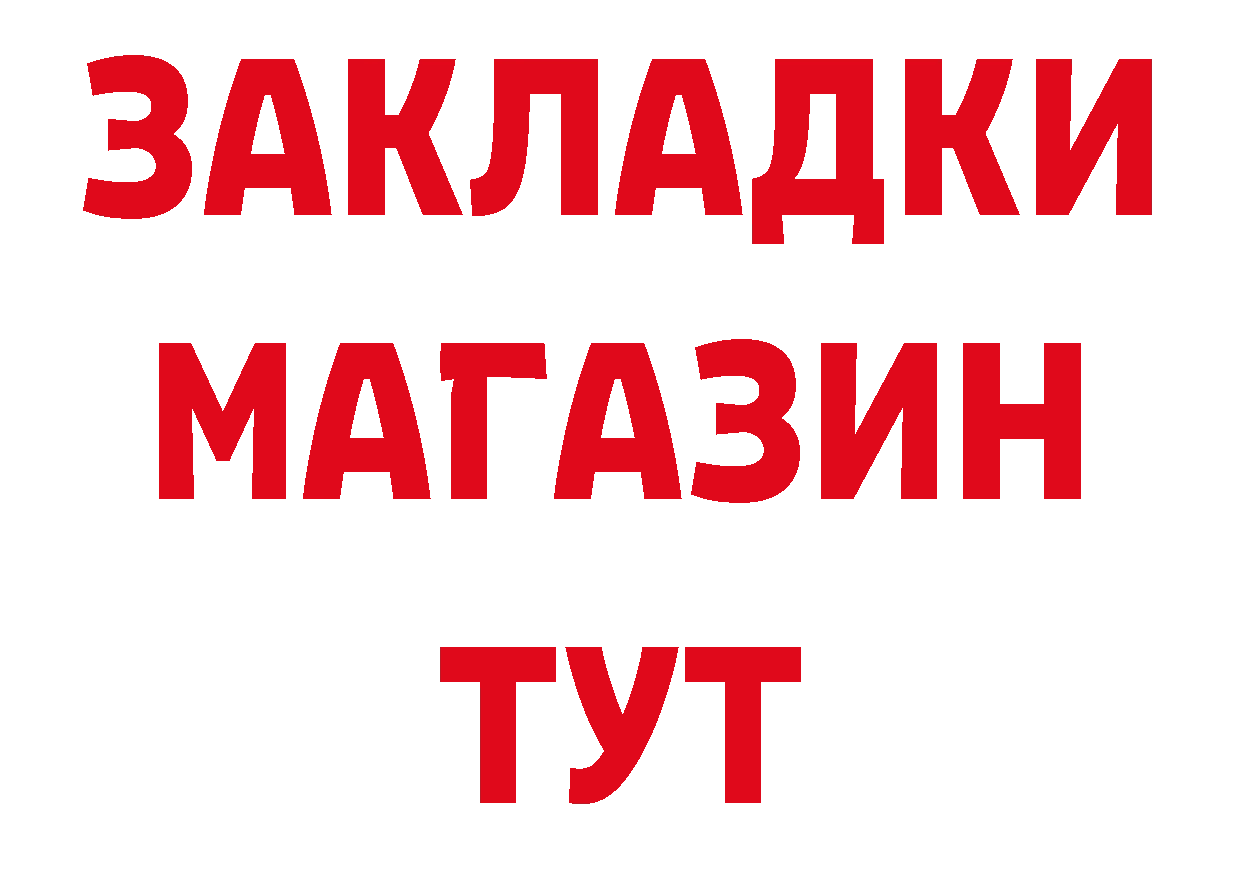 ЗАКЛАДКИ
МАГАЗИН
ТУТ